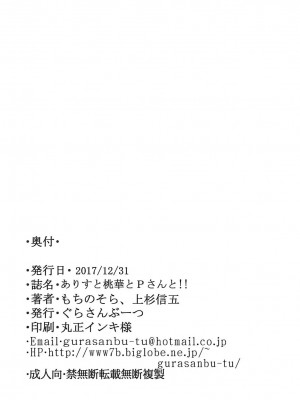 ・奥付・

・発行日・2017/12/31
・誌名・ありすと桃華とＰさんと!!
・著者・もちのそら、上杉信五
・発行・ぐらさんぶーつ
・印刷・丸正インキ様
・Email・gurasanbu-tu@hotmail.co.jp
・HP・http://www7b.biglobe.ne.jp/~gurasanbu-tu/
・成人向・禁無断転載無断複製